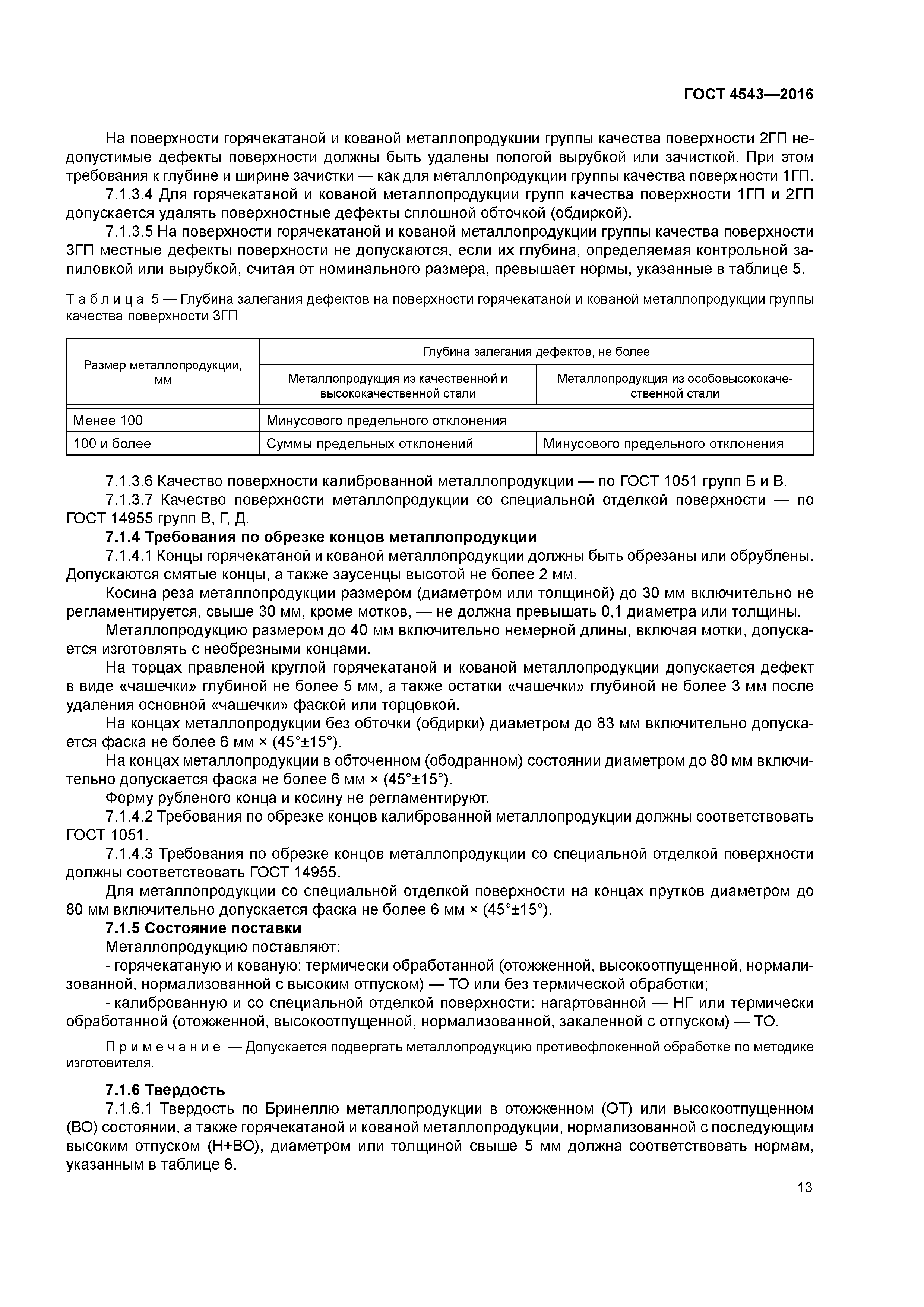 ГОСТ 4543—2016

На поверхности горячекатаной и кованой металлопродукции группы качества поверхности 2ГП недопустимые дефекты поверхности должны быть удалены пологой вырубкой или зачисткой. При этом требования к глубине и ширине зачистки — как для металлопродукции группы качества поверхности 1ГП.

7.1.3.4 Для горячекатаной и кованой металлопродукции групп качества поверхности 1ГП и 2ГП допускается удалять поверхностные дефекты сплошной обточкой (обдиркой).

7.1.3.5 На поверхности горячекатаной и кованой металлопродукции группы качества поверхности 3ГП местные дефекты поверхности не допускаются, если их глубина, определяемая контрольной запиловкой или вырубкой, считая от номинального размера, превышает нормы, указанные в таблице 5.

Таблица 5 — Глубина залегания дефектов на поверхности горячекатаной и кованой металлопродукции группы качества поверхности 3ГП

| Размер металлопродукции, мм | Глубина залегания дефектов, не более | |
|---|---|---|
| | Металлопродукция из качественной и высококачественной стали | Металлопродукция из особовысококачественной стали |
| Менее 100 | Минусового предельного отклонения | |
| 100 и более | Суммы предельных отклонений | Минусового предельного отклонения |

7.1.3.6 Качество поверхности калиброванной металлопродукции — по ГОСТ 1051 групп Б и В.

7.1.3.7 Качество поверхности металлопродукции со специальной отделкой поверхности — по ГОСТ 14955 групп В, Г, Д.

7.1.4 Требования по обрезке концов металлопродукции

7.1.4.1 Концы горячекатаной и кованой металлопродукции должны быть обрезаны или обрублены. Допускаются смятые концы, а также заусенцы высотой не более 2 мм.

Косина реза металлопродукции размером (диаметром или толщиной) до 30 мм включительно не регламентируется, свыше 30 мм, кроме мотков, — не должна превышать 0,1 диаметра или толщины.

Металлопродукцию размером до 40 мм включительно немерной длины, включая мотки, допускается изготовлять с необрезными концами.

На торцах правленой круглой горячекатаной и кованой металлопродукции допускается дефект в виде «чашечки» глубиной не более 5 мм, а также остатки «чашечки» глубиной не более 3 мм после удаления основной «чашечки» фаской или торцовкой.

На концах металлопродукции без обточки (обдирки) диаметром до 83 мм включительно допускается фаска не более 6 мм × (45°±15°).

На концах металлопродукции в обточенном (ободранном) состоянии диаметром до 80 мм включительно допускается фаска не более 6 мм × (45°±15°).

Форму рубленого конца и косину не регламентируют.

7.1.4.2 Требования по обрезке концов калиброванной металлопродукции должны соответствовать ГОСТ 1051.

7.1.4.3 Требования по обрезке концов металлопродукции со специальной отделкой поверхности должны соответствовать ГОСТ 14955.

Для металлопродукции со специальной отделкой поверхности на концах прутков диаметром до 80 мм включительно допускается фаска не более 6 мм × (45°±15°).

7.1.5 Состояние поставки

Металлопродукцию поставляют:

- горячекатаную и кованую: термически обработанной (отожженной, высокоотпущенной, нормализованной, нормализованной с высоким отпуском) — ТО или без термической обработки;

- калиброванную и со специальной отделкой поверхности: нагартованной — НГ или термически обработанной (отожженной, высокоотпущенной, нормализованной, закаленной с отпуском) — ТО.

Примечание — Допускается подвергать металлопродукцию противофлокенной обработке по методике изготовителя.

7.1.6 Твердость

7.1.6.1 Твердость по Бринеллю металлопродукции в отожженном (ОТ) или высокоотпущенном (ВО) состоянии, а также горячекатаной и кованой металлопродукции, нормализованной с последующим высоким отпуском (Н+ВО), диаметром или толщиной свыше 5 мм должна соответствовать нормам, указанным в таблице 6.

13